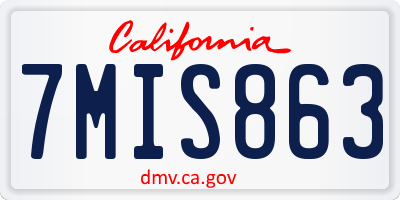 California
7MIS863
dmv.ca.gov